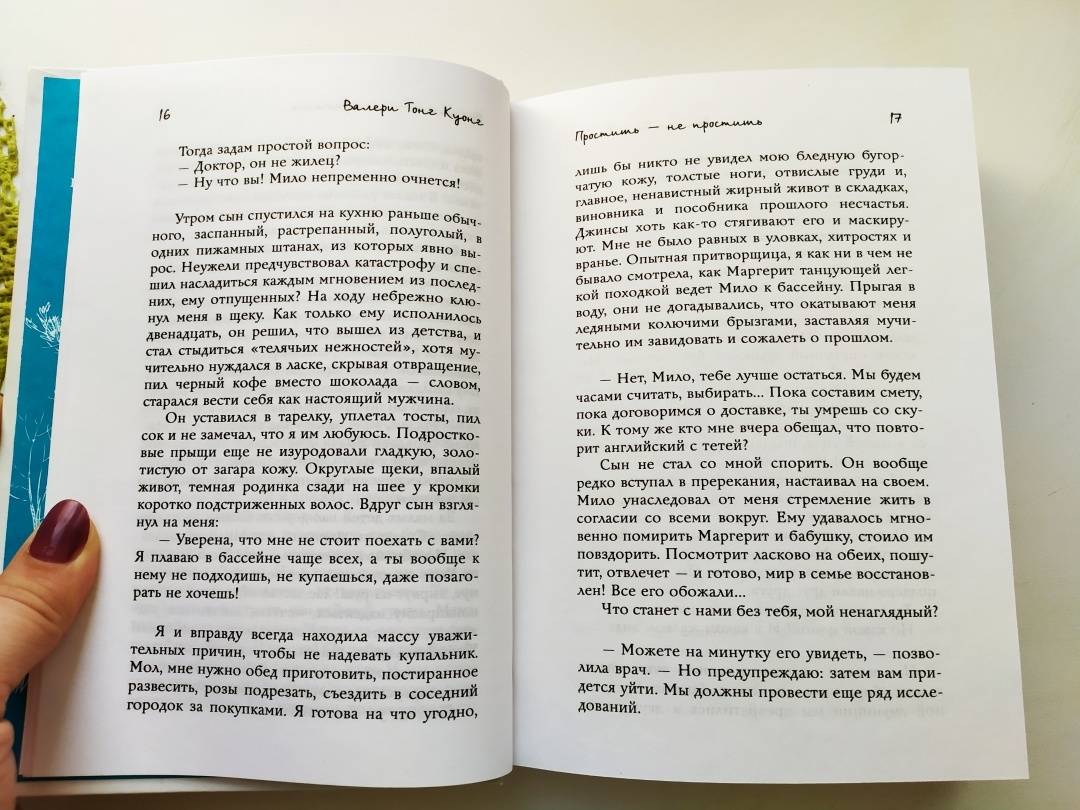 16 Валери Тонг Куонг

Тогда задам простой вопрос:
— Доктор, он не жилец?
— Ну что вы! Мило непременно очнется!

Утром сын спустился на кухню раньше обычного, заспанный, растрепанный, полуголый, в одних пижамных штанах, из которых явно вырос. Неужели предчувствовал катастрофу и спешил насладиться каждым мгновением из последних, ему отпущенных? На ходу небрежно клюнул меня в щеку. Как только ему исполнилось двенадцать, он решил, что вышел из детства, и стал стыдиться «телячьих нежностей», хотя мучительно нуждался в ласке, скрывая отвращение, пил черный кофе вместо шоколада — словом, старался вести себя как настоящий мужчина.

Он уставился в тарелку, уплетал тосты, пил сок и не замечал, что я им любуюсь. Подростковые прыщи еще не изуродовали гладкую, золотистую от загара кожу. Округлые щеки, впалый живот, темная родинка сзади на шее у кромки коротко подстриженных волос. Вдруг сын взглянул на меня:

— Уверена, что мне не стоит поехать с вами? Я плаваю в бассейне чаще всех, а ты вообще к нему не подходишь, не купаешься, даже позагорать не хочешь!

Я и вправду всегда находила массу уважительных причин, чтобы не надевать купальник. Мол, мне нужно обед приготовить, постиранное развесить, розы подрезать, съездить в соседний городок за покупками. Я готова на что угодно,

Простить — не простить 17

лишь бы никто не увидел мою бледную бугорчатую кожу, толстые ноги, отвислые груди и, главное, ненавистный жирный живот в складках, виновника и пособника прошлого несчастья. Джинсы хоть как-то стягивают его и маскируют. Мне не было равных в уловках, хитростях и вранье. Опытная притворщица, я как ни в чем не бывало смотрела, как Маргерит танцующей легкой походкой ведет Мило к бассейну. Прыгая в воду, они не догадывались, что окатывают меня ледяными колючими брызгами, заставляя мучительно им завидовать и сожалеть о прошлом.

— Нет, Мило, тебе лучше остаться. Мы будем часами считать, выбирать... Пока составим смету, пока договоримся о доставке, ты умрешь со скуки. К тому же кто мне вчера обещал, что повторит английский с тетей?

Сын не стал со мной спорить. Он вообще редко вступал в пререкания, настаивал на своем. Мило унаследовал от меня стремление жить в согласии со всеми вокруг. Ему удавалось мгновенно помирить Маргерит и бабушку, стоило им повздорить. Посмотрит ласково на обеих, пошутит, отвлечет — и готово, мир в семье восстановлен! Все его обожали...

Что станет с нами без тебя, мой ненаглядный?

— Можете на минутку его увидеть, — позволила врач. — Но предупреждаю: затем вам придется уйти. Мы должны провести еще ряд исследований.